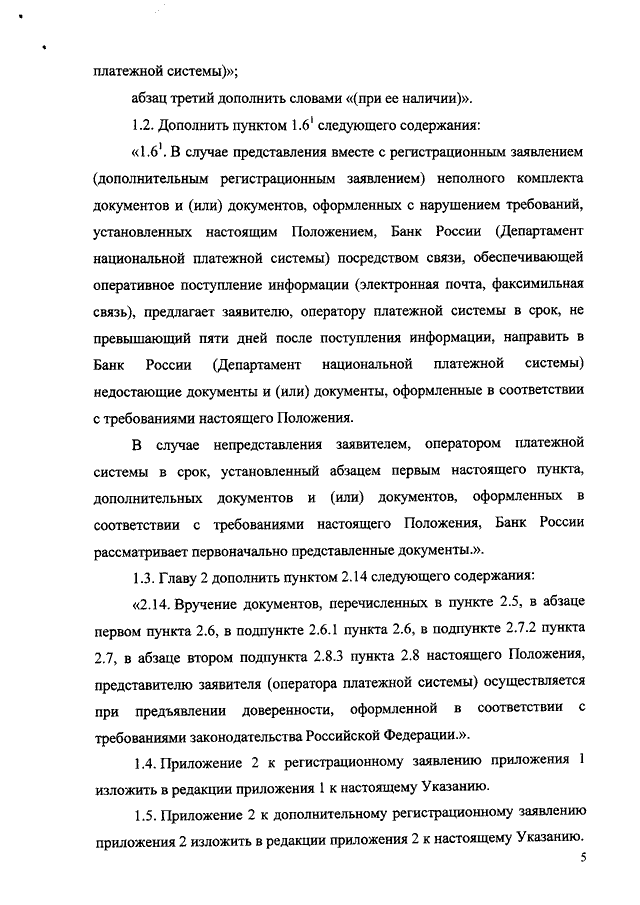 платежной системы)»;

абзац третий дополнить словами «(при ее наличии)».

1.2. Дополнить пунктом $1.6^1$ следующего содержания:

«$1.6^1$. В случае представления вместе с регистрационным заявлением (дополнительным регистрационным заявлением) неполного комплекта документов и (или) документов, оформленных с нарушением требований, установленных настоящим Положением, Банк России (Департамент национальной платежной системы) посредством связи, обеспечивающей оперативное поступление информации (электронная почта, факсимильная связь), предлагает заявителю, оператору платежной системы в срок, не превышающий пяти дней после поступления информации, направить в Банк России (Департамент национальной платежной системы) недостающие документы и (или) документы, оформленные в соответствии с требованиями настоящего Положения.

В случае непредставления заявителем, оператором платежной системы в срок, установленный абзацем первым настоящего пункта, дополнительных документов и (или) документов, оформленных в соответствии с требованиями настоящего Положения, Банк России рассматривает первоначально представленные документы.».

1.3. Главу 2 дополнить пунктом 2.14 следующего содержания:

«2.14. Вручение документов, перечисленных в пункте 2.5, в абзаце первом пункта 2.6, в подпункте 2.6.1 пункта 2.6, в подпункте 2.7.2 пункта 2.7, в абзаце втором подпункта 2.8.3 пункта 2.8 настоящего Положения, представителю заявителя (оператора платежной системы) осуществляется при предъявлении доверенности, оформленной в соответствии с требованиями законодательства Российской Федерации.».

1.4. Приложение 2 к регистрационному заявлению приложения 1 изложить в редакции приложения 1 к настоящему Указанию.

1.5. Приложение 2 к дополнительному регистрационному заявлению приложения 2 изложить в редакции приложения 2 к настоящему Указанию.

5